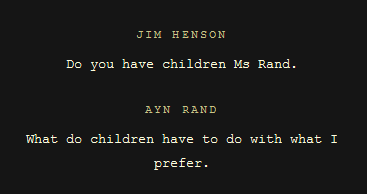 JIM HENSON

Do you have children Ms Rand.

AYN RAND

What do children have to do with what I prefer.